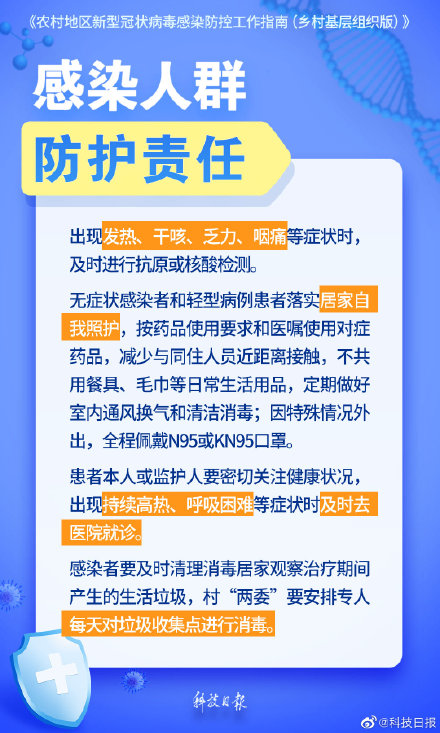 《农村地区新型冠状病毒感染防控工作指南（乡村基层组织版）》

感染人群

防护责任

出现发热、干咳、乏力、咽痛等症状时，及时进行抗原或核酸检测。

无症状感染者和轻型病例患者落实居家自我照护，按药品使用要求和医嘱使用对症药品，减少与同住人员近距离接触，不共用餐具、毛巾等日常生活用品，定期做好室内通风换气和清洁消毒；因特殊情况外出，全程佩戴N95或KN95口罩。

患者本人或监护人要密切关注健康状况，出现持续高热、呼吸困难等症状时及时去医院就诊。

感染者要及时清理消毒居家观察治疗期间产生的生活垃圾，村“两委”要安排专人每天对垃圾收集点进行消毒。

科技日报

@科技日报